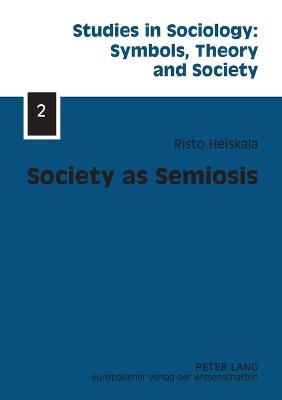 Studies in Sociology:
Symbols, Theory
and Society

2

Risto Heiskala

Society as Semiosis

PETER LANG
Europäischer Verlag der Wissenschaften